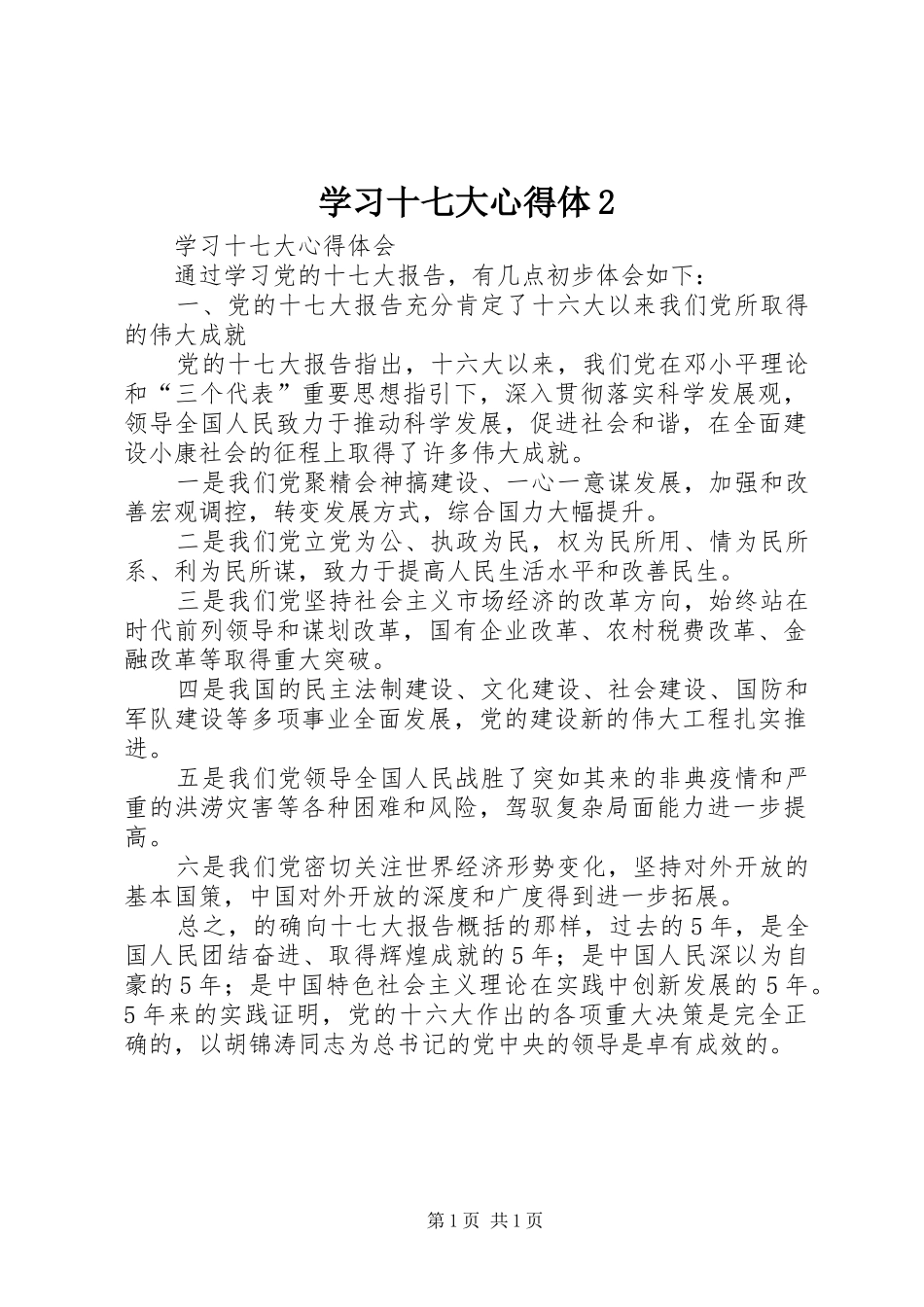 学习十七大心得体2

学习十七大心得体会

通过学习党的十七大报告，有几点初步体会如下：

一、党的十七大报告充分肯定了十六大以来我们党所取得的伟大成就

党的十七大报告指出，十六大以来，我们党在邓小平理论和“三个代表”重要思想指引下，深入贯彻落实科学发展观，领导全国人民致力于推动科学发展，促进社会和谐，在全面建设小康社会的征程上取得了许多伟大成就。

一是我们党聚精会神搞建设、一心一意谋发展，加强和改善宏观调控，转变发展方式，综合国力大幅提升。

二是我们党立党为公、执政为民，权为民所用、情为民所系、利为民所谋，致力于提高人民生活水平和改善民生。

三是我们党坚持社会主义市场经济的改革方向，始终站在时代前列领导和谋划改革，国有企业改革、农村税费改革、金融改革等取得重大突破。

四是我国的民主法制建设、文化建设、社会建设、国防和军队建设等多项事业全面发展，党的建设新的伟大工程扎实推进。

五是我们党领导全国人民战胜了突如其来的非典疫情和严重的洪涝灾害等各种困难和风险，驾驭复杂局面能力进一步提高。

六是我们党密切关注世界经济形势变化，坚持对外开放的基本国策，中国对外开放的深度和广度得到进一步拓展。

总之，的确向十七大报告概括的那样，过去的5年，是全国人民团结奋进、取得辉煌成就的5年；是中国人民深以为自豪的5年；是中国特色社会主义理论在实践中创新发展的5年。5年来的实践证明，党的十六大作出的各项重大决策是完全正确的，以胡锦涛同志为总书记的党中央的领导是卓有成效的。

第1页 共1页